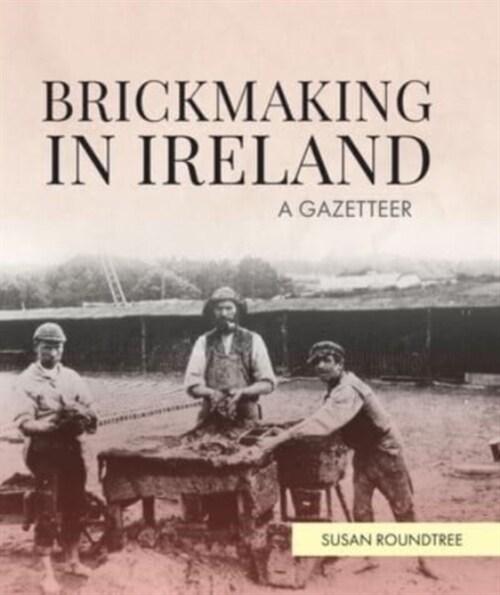 BRICKMAKING IN IRELAND

A GAZETTEER

SUSAN ROUNDTREE